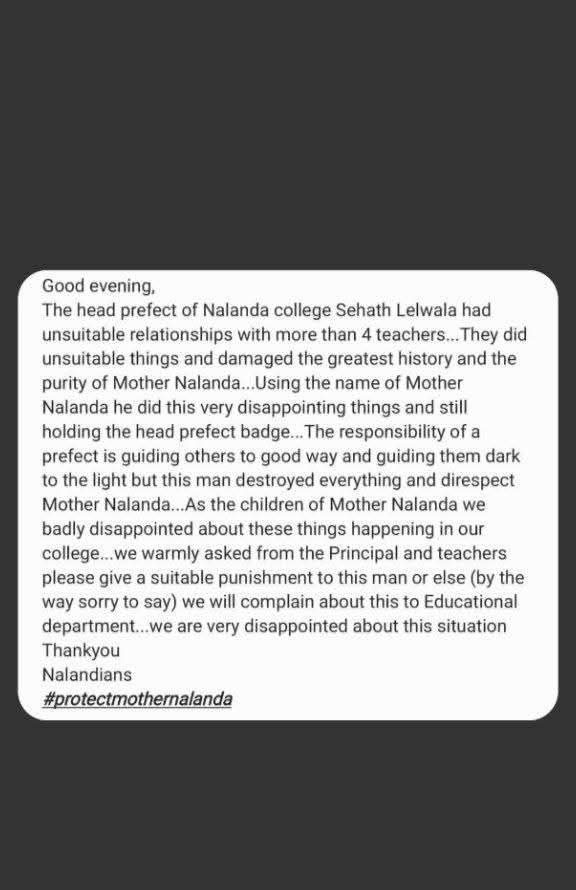 Good evening,
The head prefect of Nalanda college Sehath Lelwala had unsuitable relationships with more than 4 teachers...They did unsuitable things and damaged the greatest history and the purity of Mother Nalanda...Using the name of Mother Nalanda he did this very disappointing things and still holding the head prefect badge...The responsibility of a prefect is guiding others to good way and guiding them dark to the light but this man destroyed everything and direspect Mother Nalanda...As the children of Mother Nalanda we badly disappointed about these things happening in our college...we warmly asked from the Principal and teachers please give a suitable punishment to this man or else (by the way sorry to say) we will complain about this to Educational department...we are very disappointed about this situation
Thankyou
Nalandians
#protectmothernalanda